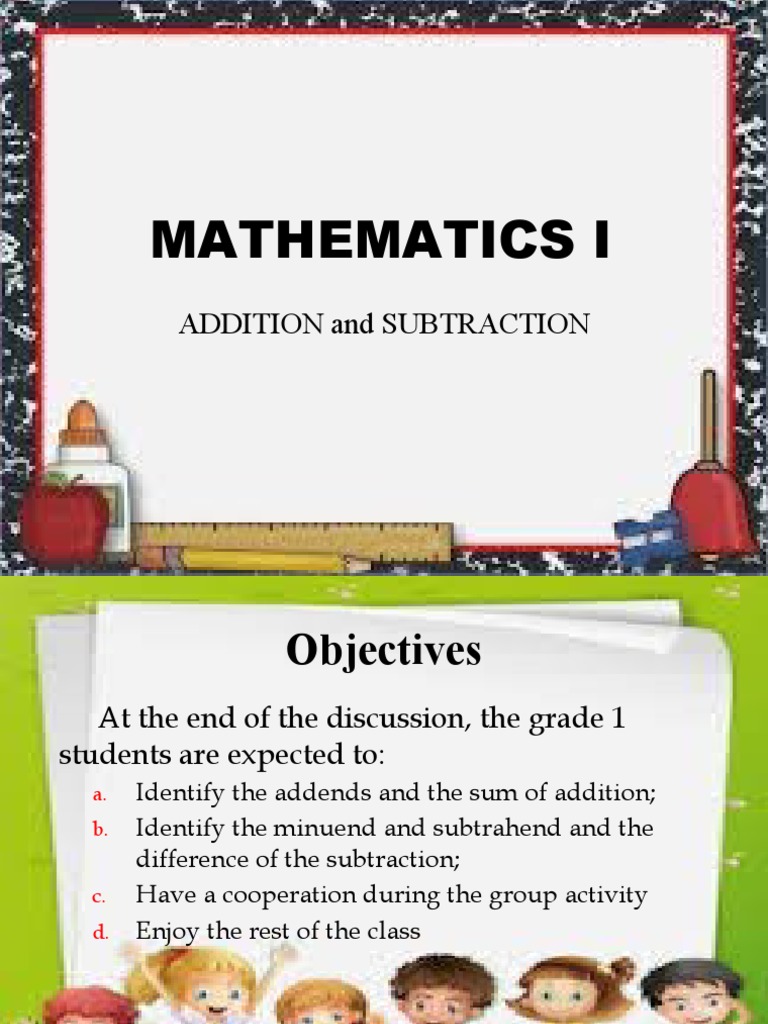 MATHEMATICS I

ADDITION and SUBTRACTION

Objectives

At the end of the discussion, the grade 1 students are expected to:

a. Identify the addends and the sum of addition;
b. Identify the minuend and subtrahend and the difference of the subtraction;
c. Have a cooperation during the group activity
d. Enjoy the rest of the class